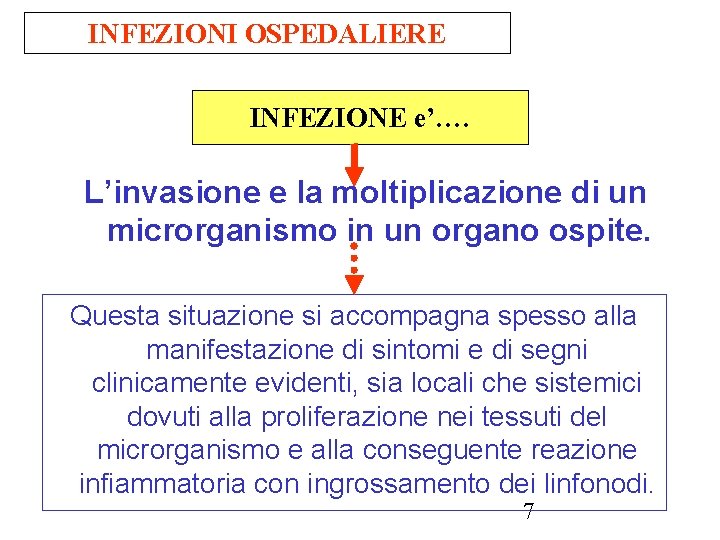 INFEZIONI OSPEDALIERE

INFEZIONE e'….

L'invasione e la moltiplicazione di un microrganismo in un organo ospite.

Questa situazione si accompagna spesso alla manifestazione di sintomi e di segni clinicamente evidenti, sia locali che sistemici dovuti alla proliferazione nei tessuti del microrganismo e alla conseguente reazione infiammatoria con ingrossamento dei linfonodi.

7